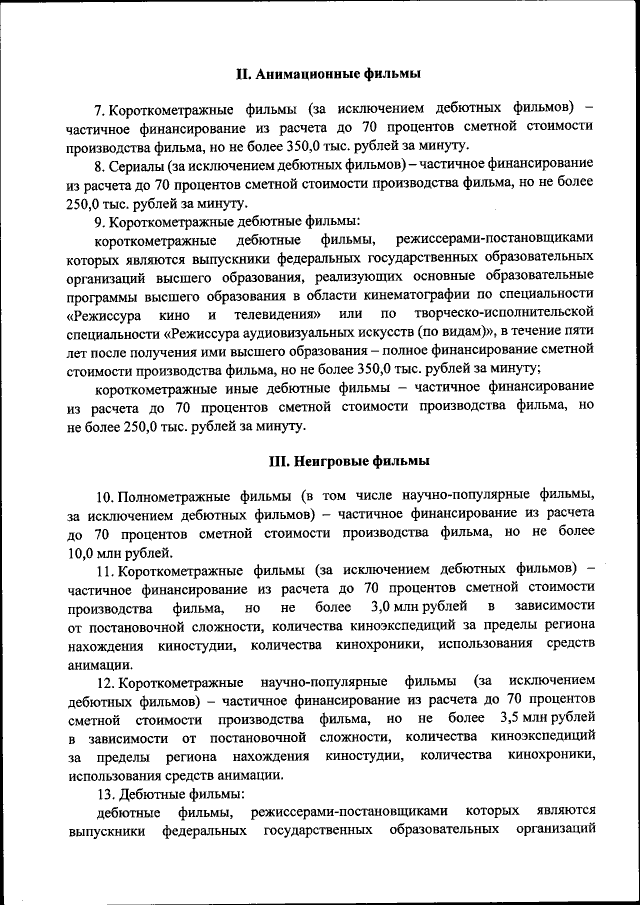 II. Анимационные фильмы

7. Короткометражные фильмы (за исключением дебютных фильмов) – частичное финансирование из расчета до 70 процентов сметной стоимости производства фильма, но не более 350,0 тыс. рублей за минуту.

8. Сериалы (за исключением дебютных фильмов) – частичное финансирование из расчета до 70 процентов сметной стоимости производства фильма, но не более 250,0 тыс. рублей за минуту.

9. Короткометражные дебютные фильмы:

короткометражные дебютные фильмы, режиссерами-постановщиками которых являются выпускники федеральных государственных образовательных организаций высшего образования, реализующих основные образовательные программы высшего образования в области кинематографии по специальности «Режиссура кино и телевидения» или по творческо-исполнительской специальности «Режиссура аудиовизуальных искусств (по видам)», в течение пяти лет после получения ими высшего образования – полное финансирование сметной стоимости производства фильма, но не более 350,0 тыс. рублей за минуту;

короткометражные иные дебютные фильмы – частичное финансирование из расчета до 70 процентов сметной стоимости производства фильма, но не более 250,0 тыс. рублей за минуту.

III. Неигровые фильмы

10. Полнометражные фильмы (в том числе научно-популярные фильмы, за исключением дебютных фильмов) – частичное финансирование из расчета до 70 процентов сметной стоимости производства фильма, но не более 10,0 млн рублей.

11. Короткометражные фильмы (за исключением дебютных фильмов) – частичное финансирование из расчета до 70 процентов сметной стоимости производства фильма, но не более 3,0 млн рублей в зависимости от постановочной сложности, количества киноэкспедиций за пределы региона нахождения киностудии, количества кинохроники, использования средств анимации.

12. Короткометражные научно-популярные фильмы (за исключением дебютных фильмов) – частичное финансирование из расчета до 70 процентов сметной стоимости производства фильма, но не более 3,5 млн рублей в зависимости от постановочной сложности, количества киноэкспедиций за пределы региона нахождения киностудии, количества кинохроники, использования средств анимации.

13. Дебютные фильмы:

дебютные фильмы, режиссерами-постановщиками которых являются выпускники федеральных государственных образовательных организаций